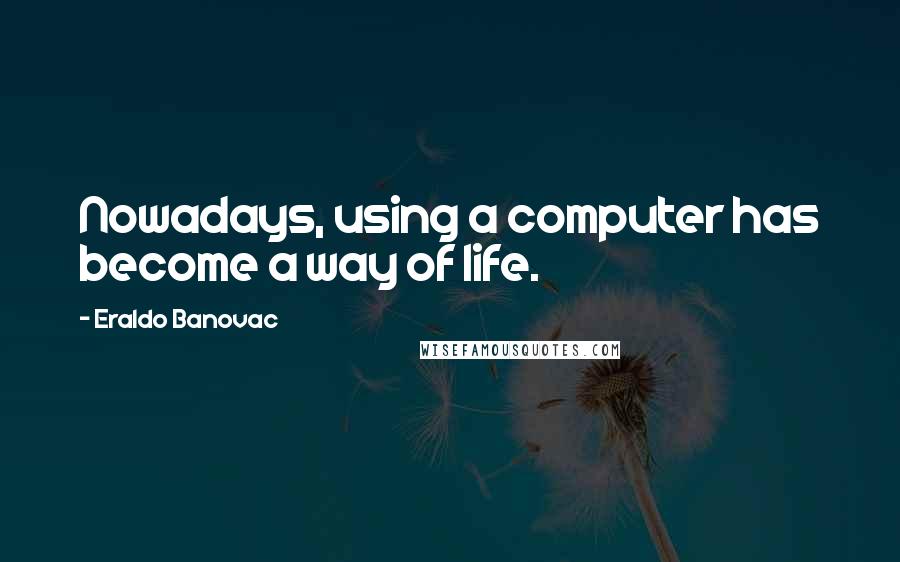 Nowadays, using a computer has become a way of life.

- Eraldo Banovac

WISEFAMOUSQUOTES.COM